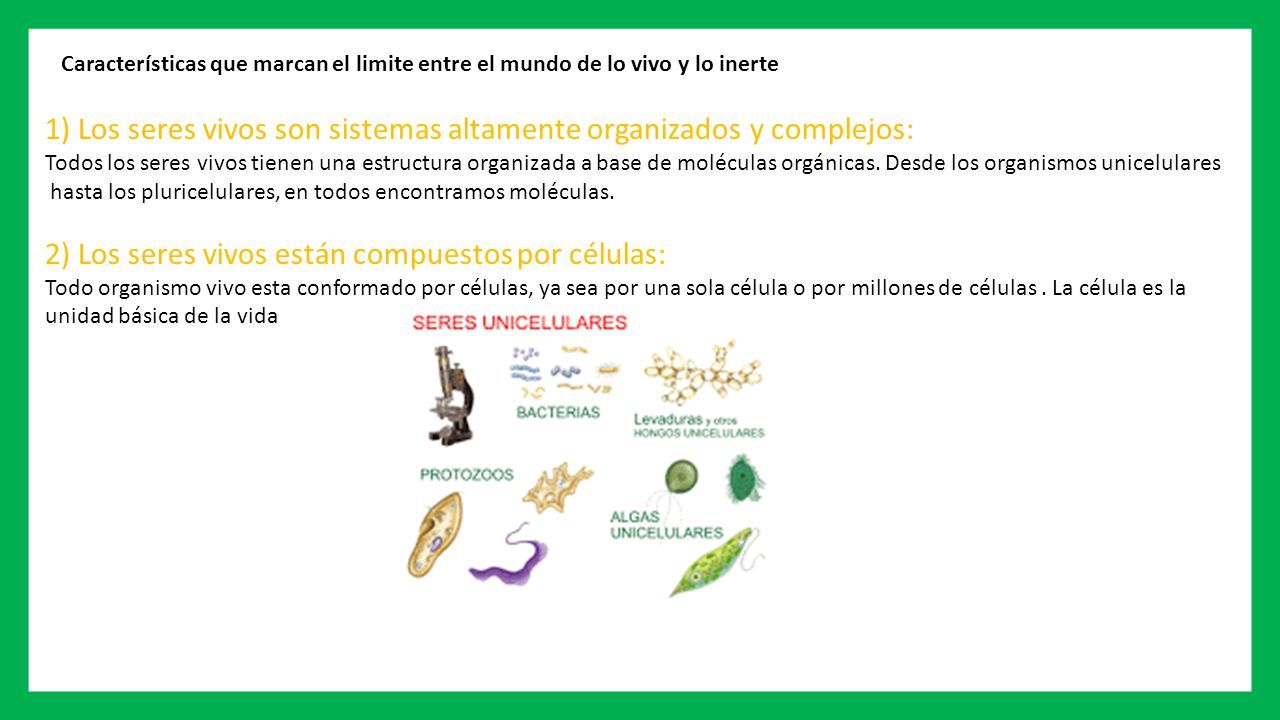 Características que marcan el limite entre el mundo de lo vivo y lo inerte

1) Los seres vivos son sistemas altamente organizados y complejos:
Todos los seres vivos tienen una estructura organizada a base de moléculas orgánicas. Desde los organismos unicelulares hasta los pluricelulares, en todos encontramos moléculas.

2) Los seres vivos están compuestos por células:
Todo organismo vivo esta conformado por células, ya sea por una sola célula o por millones de células . La célula es la unidad básica de la vida

SERES UNICELULARES

BACTERIAS

Levaduras y otros HONGOS UNICELULARES

PROTOZOOS

ALGAS UNICELULARES